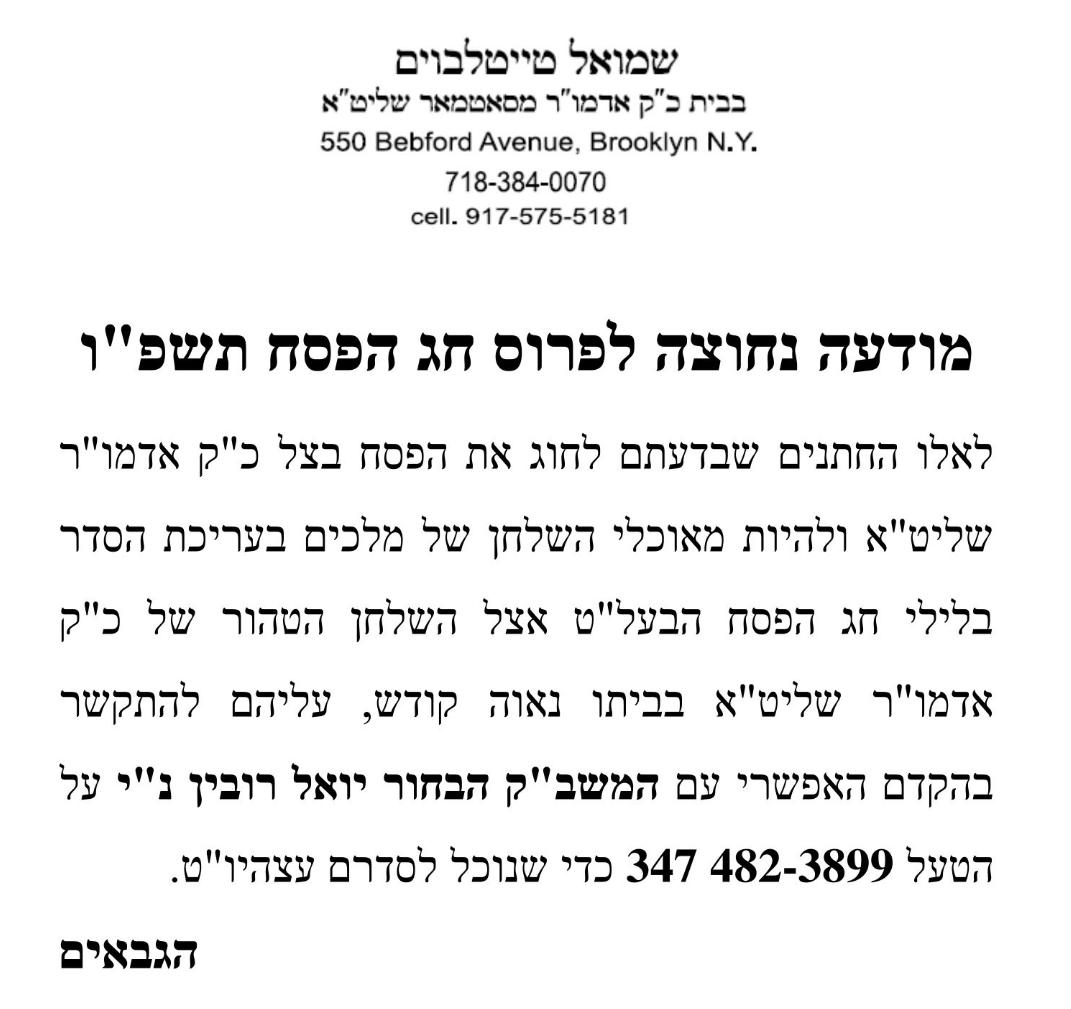 שמואל טייטלבוים
בבית כ"ק אדמו"ר מסאטמאר שליט"א
550 Bebford Avenue, Brooklyn N.Y.
718-384-0070
cell. 917-575-5181

מודעה נחוצה לפרוס חג הפסח תשפ"ו

לאלו החתנים שבדעתם לחוג את הפסח בצל כ"ק אדמו"ר שליט"א ולהיות מאוכלי השלחן של מלכים בעריכת הסדר בלילי חג הפסח הבעל"ט אצל השלחן הטהור של כ"ק אדמו"ר שליט"א בביתו נאוה קודש, עליהם להתקשר בהקדם האפשרי עם המשב"ק הבחור יואל רובין נ"י על הטעל 347 482-3899 כדי שנוכל לסדרם עצהיו"ט.

הגבאים